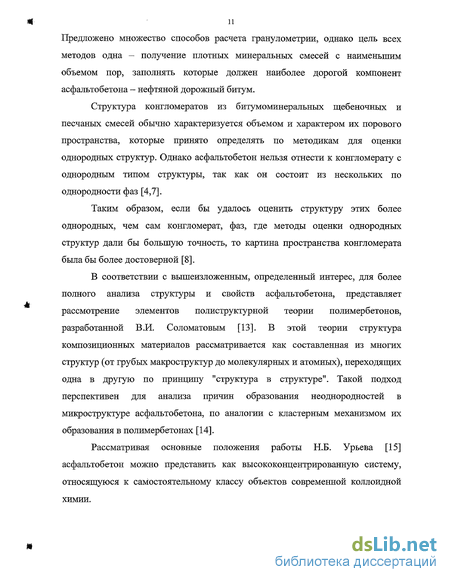 11

Предложено множество способов расчета гранулометрии, однако цель всех методов одна – получение плотных минеральных смесей с наименьшим объемом пор, заполнять которые должен наиболее дорогой компонент асфальтобетона – нефтяной дорожный битум.

Структура конгломератов из битумоминеральных щебеночных и песчаных смесей обычно характеризуется объемом и характером их порового пространства, которые принято определять по методикам для оценки однородных структур. Однако асфальтобетон нельзя отнести к конгломерату с однородным типом структуры, так как он состоит из нескольких по однородности фаз [4,7].

Таким образом, если бы удалось оценить структуру этих более однородных, чем сам конгломерат, фаз, где методы оценки однородных структур дали бы большую точность, то картина пространства конгломерата была бы более достоверной [8].

В соответствии с вышеизложенным, определенный интерес, для более полного анализа структуры и свойств асфальтобетона, представляет рассмотрение элементов полиструктурной теории полимербетонов, разработанной В.И. Соломатовым [13]. В этой теории структура композиционных материалов рассматривается как составленная из многих структур (от грубых макроструктур до молекулярных и атомных), переходящих одна в другую по принципу "структура в структуре". Такой подход перспективен для анализа причин образования неоднородностей в микроструктуре асфальтобетона, по аналогии с кластерным механизмом их образования в полимербетонах [14].

Рассматривая основные положения работы Н.Б. Урьева [15] асфальтобетон можно представить как высококонцентрированную систему, относящуюся к самостоятельному классу объектов современной коллоидной химии.

dsLib.net
библиотека диссертаций